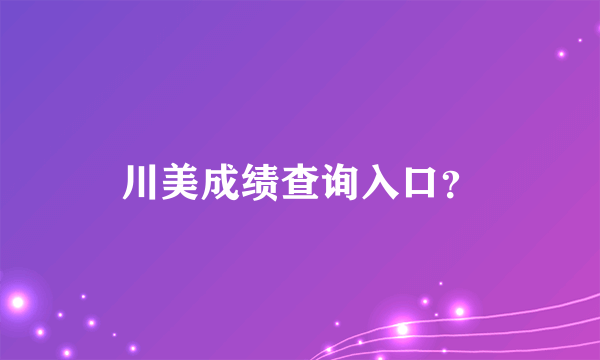 川美成绩查询入口？